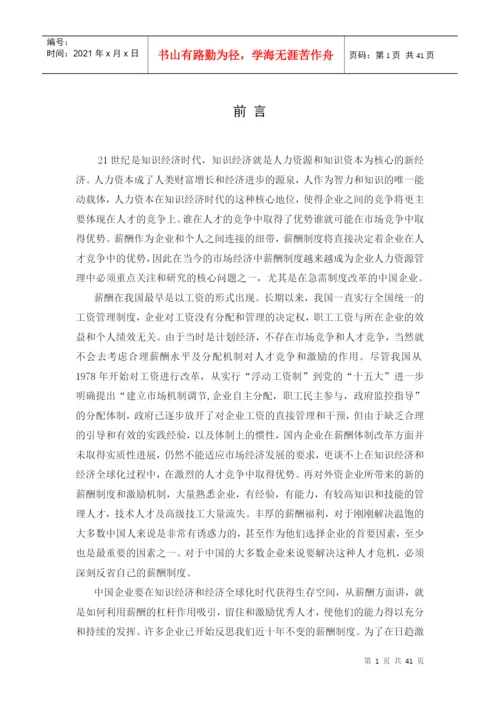 编号：
时间：2021 年 x 月 x 日

书山有路勤为径，学海无涯苦作舟

页码：第 1 页 共 41 页

前 言

21 世纪是知识经济时代，知识经济就是人力资源和知识资本为核心的新经济。人力资本成了人类财富增长和经济进步的源泉，人作为智力和知识的唯一能动载体，人力资本在知识经济时代的这种核心地位，使得企业之间的竞争将更主要体现在人才的竞争上。谁在人才的竞争中取得了优势谁就可能在市场竞争中取得优势。薪酬作为企业和个人之间连接的纽带，薪酬制度将直接决定着企业在人才竞争中的优势，因此在当今的市场经济中薪酬制度越来越成为企业人力资源管理中必须重点关注和研究的核心问题之一，尤其是在急需制度改革的中国企业。

薪酬在我国最早是以工资的形式出现。长期以来，我国一直实行全国统一的工资管理制度，企业对工资没有分配和管理的决定权，职工工资与所在企业的效益和个人绩效无关。由于当时是计划经济，不存在市场竞争和人才竞争，当然就不会去考虑合理薪酬水平及分配机制对人才竞争和激励的作用。尽管我国从 1978 年开始对工资进行改革，从实行“浮动工资制”到党的“十五大”进一步明确提出“建立市场机制调节，企业自主分配，职工民主参与，政府监控指导”的分配体制，政府已逐步放开了对企业工资的直接管理和干预，但由于缺乏合理的引导和有效的实践经验，以及体制上的惯性，国内企业在薪酬体制改革方面并未取得实质性进展，仍然不能适应市场经济发展的要求，更谈不上在知识经济和经济全球化过程中，在激烈的人才竞争中取得优势。再对外资企业所带来的新的薪酬制度和激励机制，大量熟悉企业，有经验，有能力，有较高知识和技能的管理人才，技术人才及高级技工大量流失。丰厚的薪酬福利，对于刚刚解决温饱的大多数中国人来说是非常有诱惑力的，甚至作为他们选择企业的首要因素，至少也是最重要的因素之一。对于中国的大多数企业来说要解决这种人才危机，必须深刻反省自己的薪酬制度。

中国企业要在知识经济和经济全球化时代获得生存空间，从薪酬方面讲，就是如何利用薪酬的杠杆作用吸引，留住和激励优秀人才，使他们的能力得以充分和持续的发挥。许多企业已开始反思我们近十年不变的薪酬制度。为了在日趋激

第 1 页 共 41 页